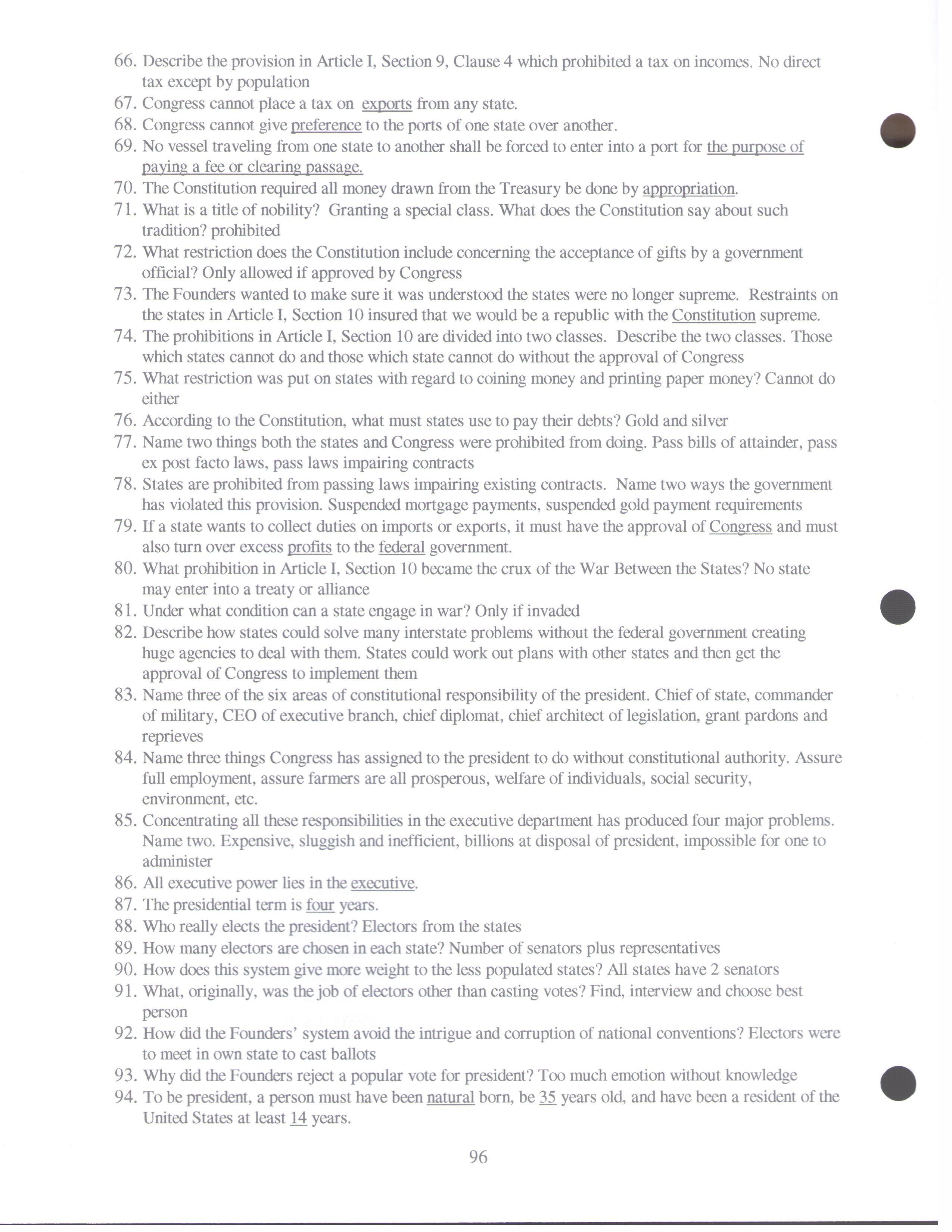 66. Describe the provision in Article I, Section 9, Clause 4 which prohibited a tax on incomes. No direct tax except by population
67. Congress cannot place a tax on exports from any state.
68. Congress cannot give preference to the ports of one state over another.
69. No vessel traveling from one state to another shall be forced to enter into a port for the purpose of paying a fee or clearing passage.
70. The Constitution required all money drawn from the Treasury be done by appropriation.
71. What is a title of nobility? Granting a special class. What does the Constitution say about such tradition? prohibited
72. What restriction does the Constitution include concerning the acceptance of gifts by a government official? Only allowed if approved by Congress
73. The Founders wanted to make sure it was understood the states were no longer supreme. Restraints on the states in Article I, Section 10 insured that we would be a republic with the Constitution supreme.
74. The prohibitions in Article I, Section 10 are divided into two classes. Describe the two classes. Those which states cannot do and those which state cannot do without the approval of Congress
75. What restriction was put on states with regard to coining money and printing paper money? Cannot do either
76. According to the Constitution, what must states use to pay their debts? Gold and silver
77. Name two things both the states and Congress were prohibited from doing. Pass bills of attainder, pass ex post facto laws, pass laws impairing contracts
78. States are prohibited from passing laws impairing existing contracts. Name two ways the government has violated this provision. Suspended mortgage payments, suspended gold payment requirements
79. If a state wants to collect duties on imports or exports, it must have the approval of Congress and must also turn over excess profits to the federal government.
80. What prohibition in Article I, Section 10 became the crux of the War Between the States? No state may enter into a treaty or alliance
81. Under what condition can a state engage in war? Only if invaded
82. Describe how states could solve many interstate problems without the federal government creating huge agencies to deal with them. States could work out plans with other states and then get the approval of Congress to implement them
83. Name three of the six areas of constitutional responsibility of the president. Chief of state, commander of military, CEO of executive branch, chief diplomat, chief architect of legislation, grant pardons and reprieves
84. Name three things Congress has assigned to the president to do without constitutional authority. Assure full employment, assure farmers are all prosperous, welfare of individuals, social security, environment, etc.
85. Concentrating all these responsibilities in the executive department has produced four major problems. Name two. Expensive, sluggish and inefficient, billions at disposal of president, impossible for one to administer
86. All executive power lies in the executive.
87. The presidential term is four years.
88. Who really elects the president? Electors from the states
89. How many electors are chosen in each state? Number of senators plus representatives
90. How does this system give more weight to the less populated states? All states have 2 senators
91. What, originally, was the job of electors other than casting votes? Find, interview and choose best person
92. How did the Founders' system avoid the intrigue and corruption of national conventions? Electors were to meet in own state to cast ballots
93. Why did the Founders reject a popular vote for president? Too much emotion without knowledge
94. To be president, a person must have been natural born, be 35 years old, and have been a resident of the United States at least 14 years.

96